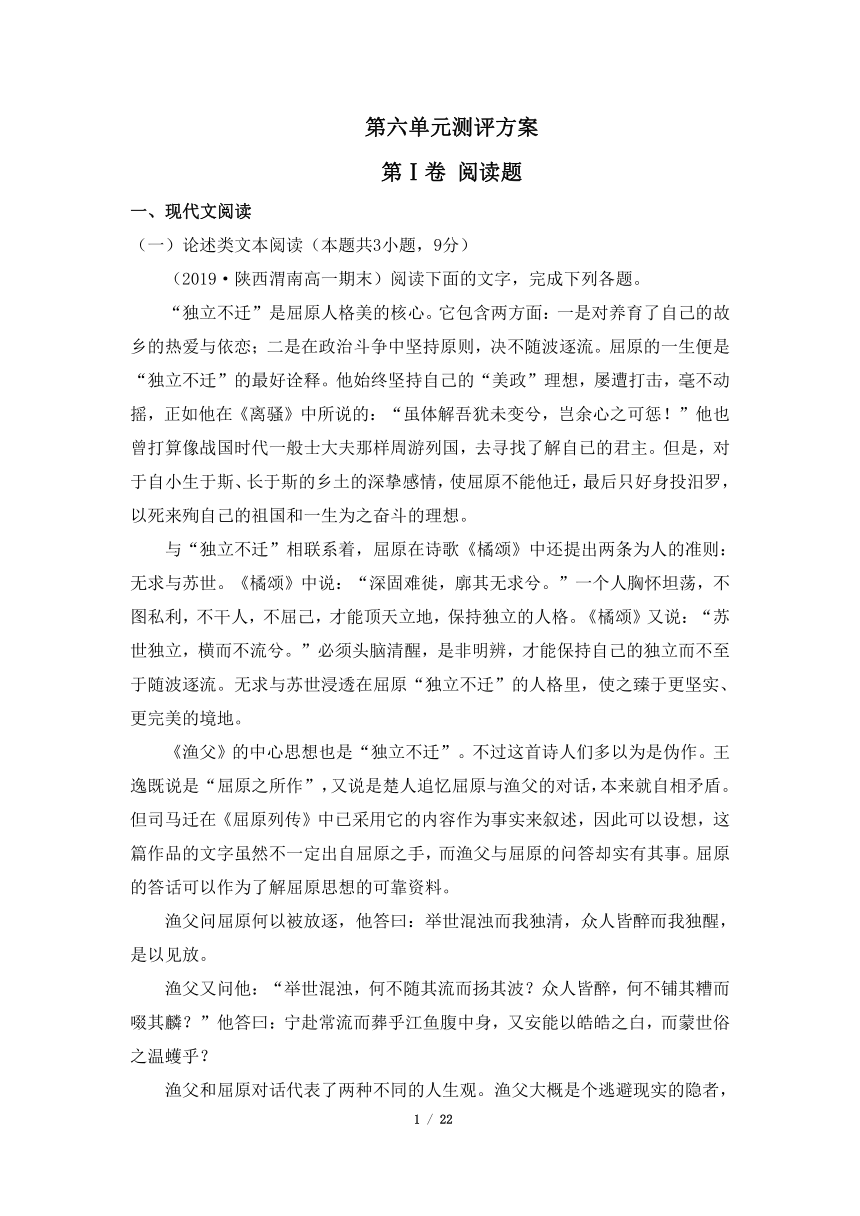 第六单元测评方案

第Ⅰ卷 阅读题

一、现代文阅读

（一）论述类文本阅读（本题共3小题，9分）

（2019·陕西渭南高一期末）阅读下面的文字，完成下列各题。

“独立不迁”是屈原人格美的核心。它包含两方面：一是对养育了自己的故乡的热爱与依恋；二是在政治斗争中坚持原则，决不随波逐流。屈原的一生便是“独立不迁”的最好诠释。他始终坚持自己的“美政”理想，屡遭打击，毫不动摇，正如他在《离骚》中所说的：“虽体解吾犹未变兮，岂余心之可惩！”他也曾打算像战国时代一般士大夫那样周游列国，去寻找了解自己的君主。但是，对于自小生于斯、长于斯的乡土的深挚感情，使屈原不能他迁，最后只好身投汨罗，以死来殉自己的祖国和一生为之奋斗的理想。

与“独立不迁”相联系着，屈原在诗歌《橘颂》中还提出两条为人的准则：无求与苏世。《橘颂》中说：“深固难徙，廓其无求兮。”一个人胸怀坦荡，不图私利，不干人，不屈己，才能顶天立地，保持独立的人格。《橘颂》又说：“苏世独立，横而不流兮。”必须头脑清醒，是非明辨，才能保持自己的独立而不至于随波逐流。无求与苏世浸透在屈原“独立不迁”的人格里，使之臻于更坚实、更完美的境地。

《渔父》的中心思想也是“独立不迁”。不过这首诗人们多以为是伪作。王逸既说是“屈原之所作”，又说是楚人追忆屈原与渔父的对话，本来就自相矛盾。但司马迁在《屈原列传》中已采用它的内容作为事实来叙述，因此可以设想，这篇作品的文字虽然不一定出自屈原之手，而渔父与屈原的问答却实有其事。屈原的答话可以作为了解屈原思想的可靠资料。

渔父问屈原何以被放逐，他答曰：举世混浊而我独清，众人皆醉而我独醒，是以见放。

渔父又问他：“举世混浊，何不随其流而扬其波？众人皆醉，何不铺其糟而啜其醨？”他答曰：宁赴常流而葬乎江鱼腹中身，又安能以皓皓之白，而蒙世俗之温蠖乎？

渔父和屈原对话代表了两种不同的人生观。渔父大概是个逃避现实的隐者，

1 / 22